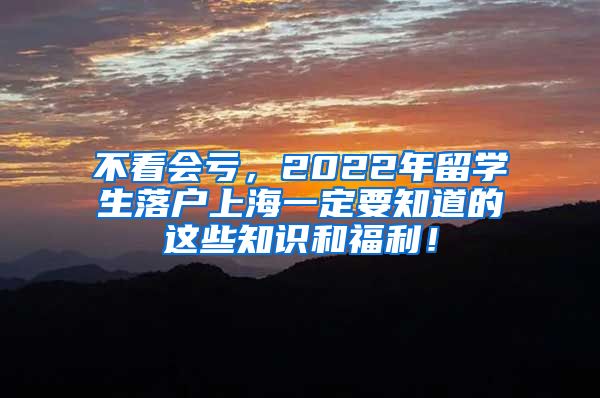 不看会亏，2022年留学生落户上海一定要知道的这些知识和福利！